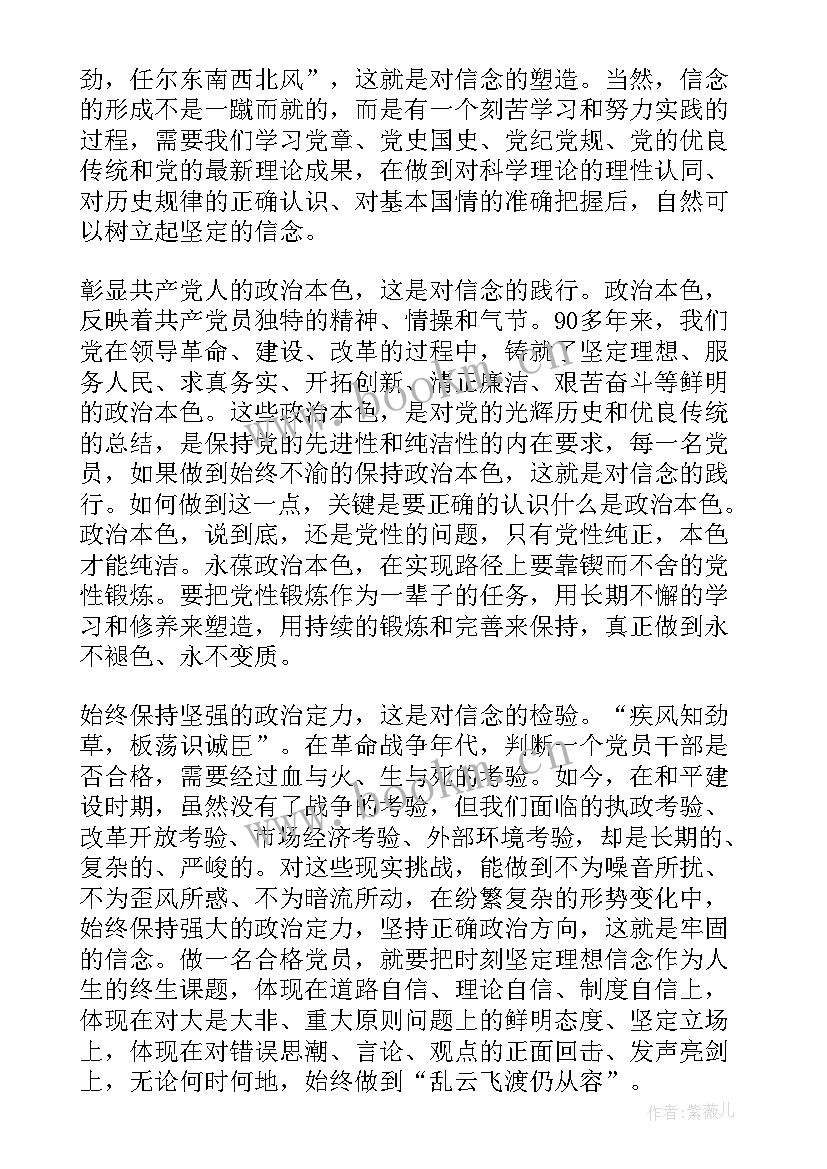 劲，任尔东南西北风”，这就是对信念的塑造。当然，信念的形成不是一蹴而就的，而是有一个刻苦学习和努力实践的过程，需要我们学习党章、党史国史、党纪党规、党的优良传统和党的最新理论成果，在做到对科学理论的理性认同、对历史规律的正确认识、对基本国情的准确把握后，自然可以树立起坚定的信念。

彰显共产党人的政治本色，这是对信念的践行。政治本色，反映着共产党员独特的精神、情操和气节。90多年来，我们党在领导革命、建设、改革的过程中，铸就了坚定理想、服务人民、求真务实、开拓创新、清正廉洁、艰苦奋斗等鲜明的政治本色。这些政治本色，是对党的光辉历史和优良传统的总结，是保持党的先进性和纯洁性的内在要求，每一名党员，如果做到始终不渝的保持政治本色，这就是对信念的践行。如何做到这一点，关键是要正确的认识什么是政治本色。政治本色，说到底，还是党性的问题，只有党性纯正，本色才能纯洁。永葆政治本色，在实现路径上要靠锲而不舍的党性锻炼。要把党性锻炼作为一辈子的任务，用长期不懈的学习和修养来塑造，用持续的锻炼和完善来保持，真正做到永不褪色、永不变质。

始终保持坚强的政治定力，这是对信念的检验。“疾风知劲草，板荡识诚臣”。在革命战争年代，判断一个党员干部是否合格，需要经过血与火、生与死的考验。如今，在和平建设时期，虽然没有了战争的考验，但我们面临的执政考验、改革开放考验、市场经济考验、外部环境考验，却是长期的、复杂的、严峻的。对这些现实挑战，能做到不为噪音所扰、不为歪风所惑、不为暗流所动，在纷繁复杂的形势变化中，始终保持强大的政治定力，坚持正确政治方向，这就是牢固的信念。做一名合格党员，就要把时刻坚定理想信念作为人生的终生课题，体现在道路自信、理论自信、制度自信上，体现在对大是大非、重大原则问题上的鲜明态度、坚定立场上，体现在对错误思潮、言论、观点的正面回击、发声亮剑上，无论何时何地，始终做到“乱云飞渡仍从容”。

作者：紫薇儿